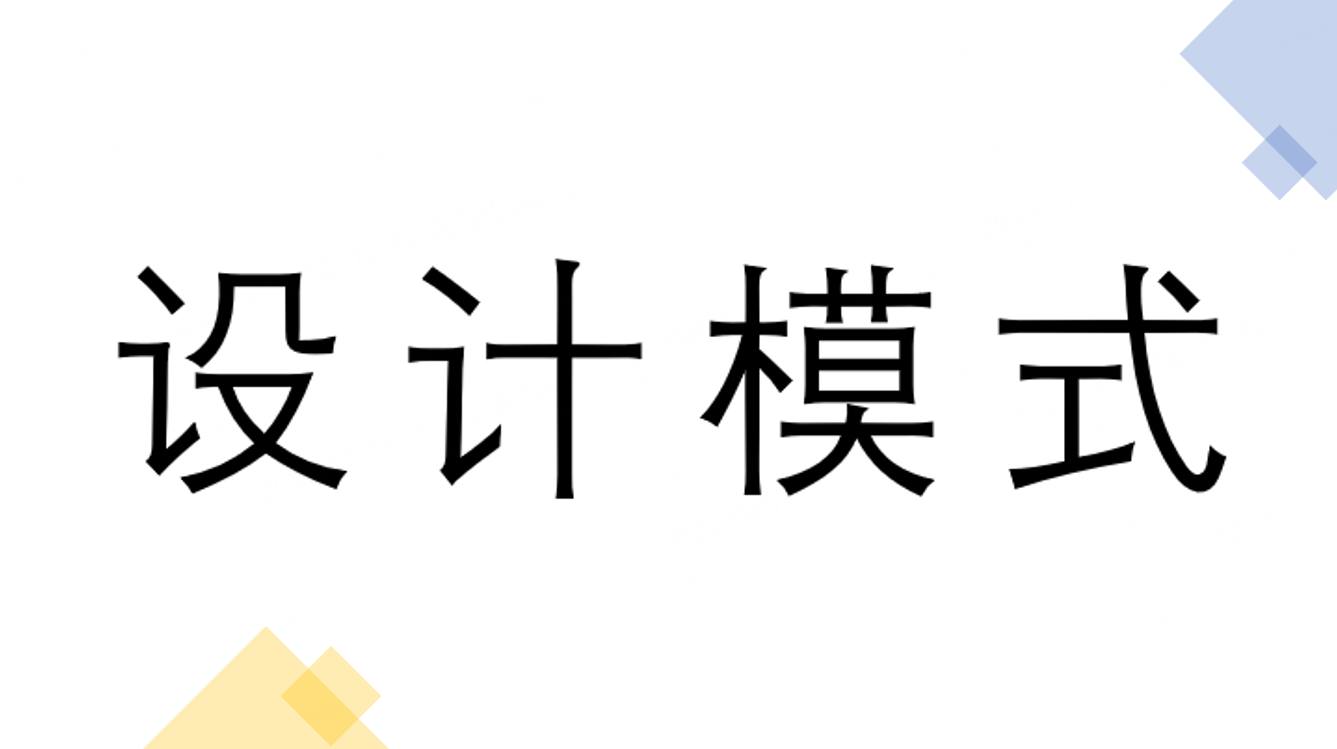 设计模式